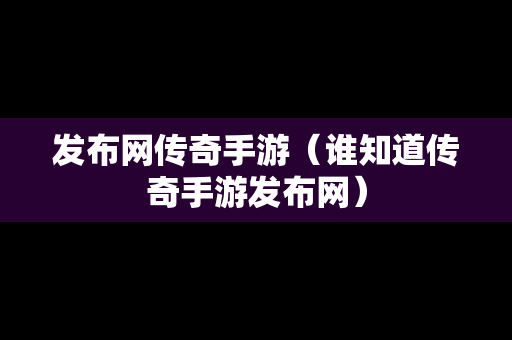 发布网传奇手游（谁知道传奇手游发布网）